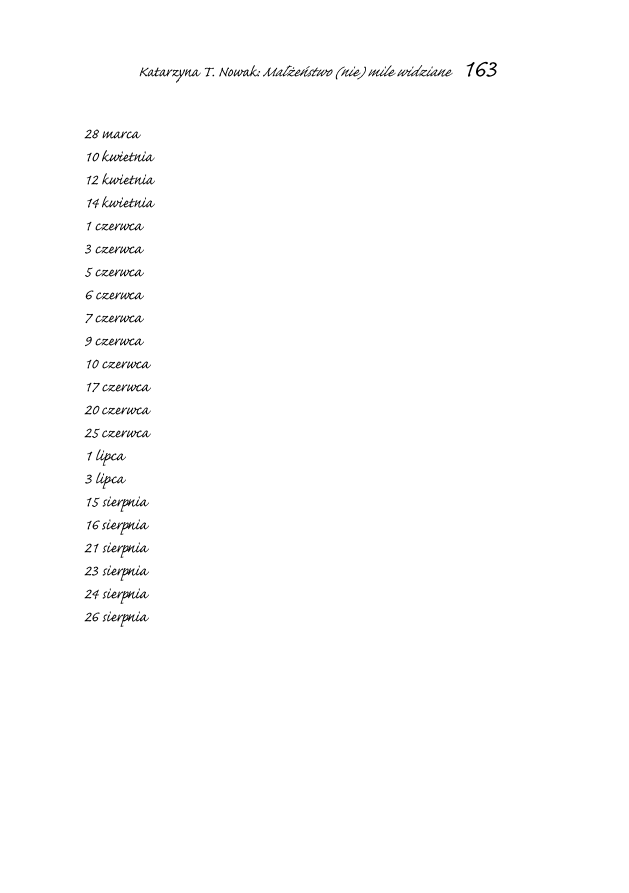 Katarzyna T. Nowak: Małżeństwo (nie) mile widziane 163

28 marca
10 kwietnia
12 kwietnia
14 kwietnia
1 czerwca
3 czerwca
5 czerwca
6 czerwca
7 czerwca
9 czerwca
10 czerwca
17 czerwca
20 czerwca
25 czerwca
1 lipca
3 lipca
15 sierpnia
16 sierpnia
21 sierpnia
23 sierpnia
24 sierpnia
26 sierpnia